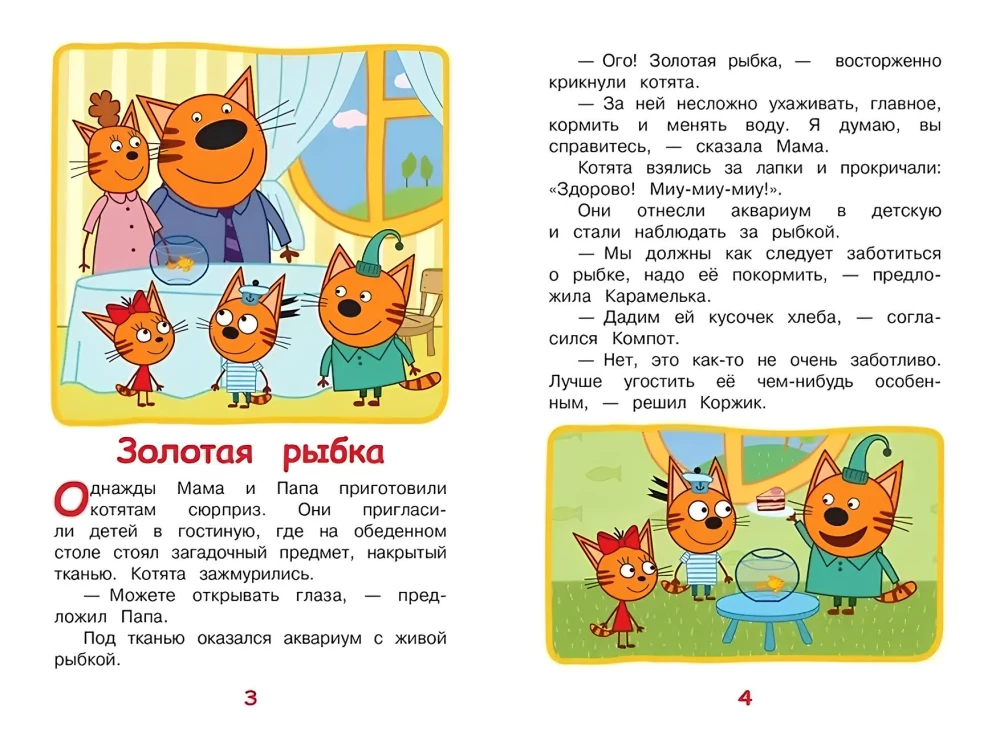 Золотая рыбка

Однажды Мама и Папа приготовили котятам сюрприз. Они пригласили детей в гостиную, где на обеденном столе стоял загадочный предмет, накрытый тканью. Котята зажмурились.

— Можете открывать глаза, — предложил Папа.

Под тканью оказался аквариум с живой рыбкой.

3

— Ого! Золотая рыбка, — восторженно крикнули котята.

— За ней несложно ухаживать, главное, кормить и менять воду. Я думаю, вы справитесь, — сказала Мама.

Котята взялись за лапки и прокричали: «Здорово! Миу-миу-миу!».

Они отнесли аквариум в детскую и стали наблюдать за рыбкой.

— Мы должны как следует заботиться о рыбке, надо её покормить, — предложила Карамелька.

— Дадим ей кусочек хлеба, — согласился Компот.

— Нет, это как-то не очень заботливо. Лучше угостить её чем-нибудь особенным, — решил Коржик.

4